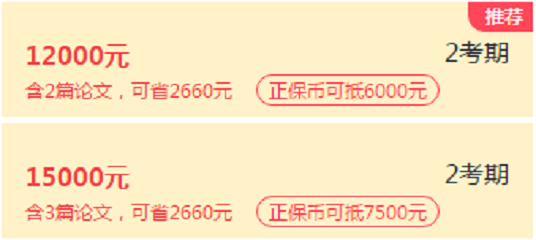 推荐

12000元

2考期

含2篇论文，可省2660元

正保币可抵6000元

15000元

2考期

含3篇论文，可省2660元

正保币可抵7500元